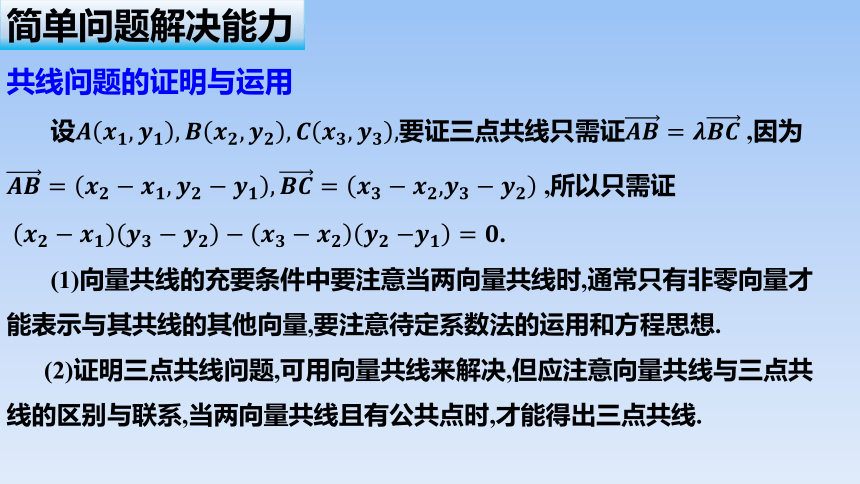 简单问题解决能力

共线问题的证明与运用

设$A(x_1,y_1),B(x_2,y_2),C(x_3,y_3)$,要证三点共线只需证$\overrightarrow{AB}=\lambda\overrightarrow{BC}$ ,因为$\overrightarrow{AB}=(x_2-x_1,y_2-y_1),\overrightarrow{BC}=(x_3-x_2,y_3-y_2)$ ,所以只需证 $(x_2-x_1)(y_3-y_2)-(x_3-x_2)(y_2-y_1)=0.$

(1)向量共线的充要条件中要注意当两向量共线时,通常只有非零向量才能表示与其共线的其他向量,要注意待定系数法的运用和方程思想.

(2)证明三点共线问题,可用向量共线来解决,但应注意向量共线与三点共线的区别与联系,当两向量共线且有公共点时,才能得出三点共线.